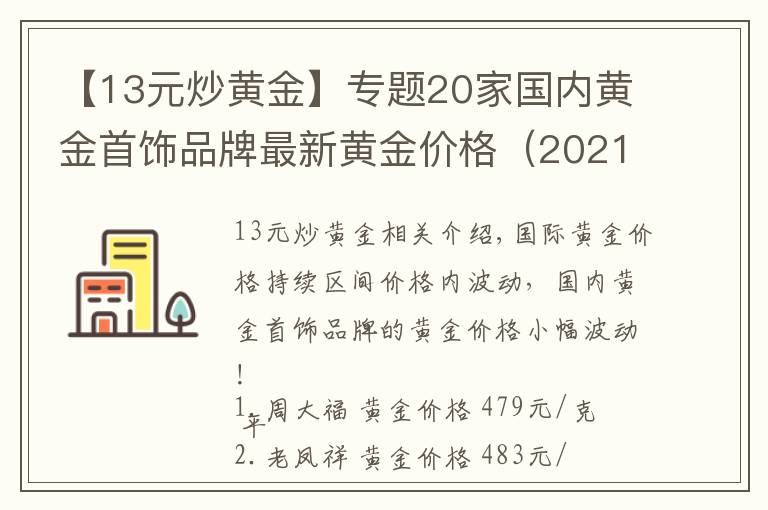 【13元炒黄金】专题20家国内黄金首饰品牌最新黄金价格（2021

13元炒黄金相关介绍，国际黄金价格持续区间价格内波动，国内黄金首饰品牌的黄金价格小幅波动！

1. 周大福 黄金价格 479元/克

2. 老凤祥 黄金价格 483元/